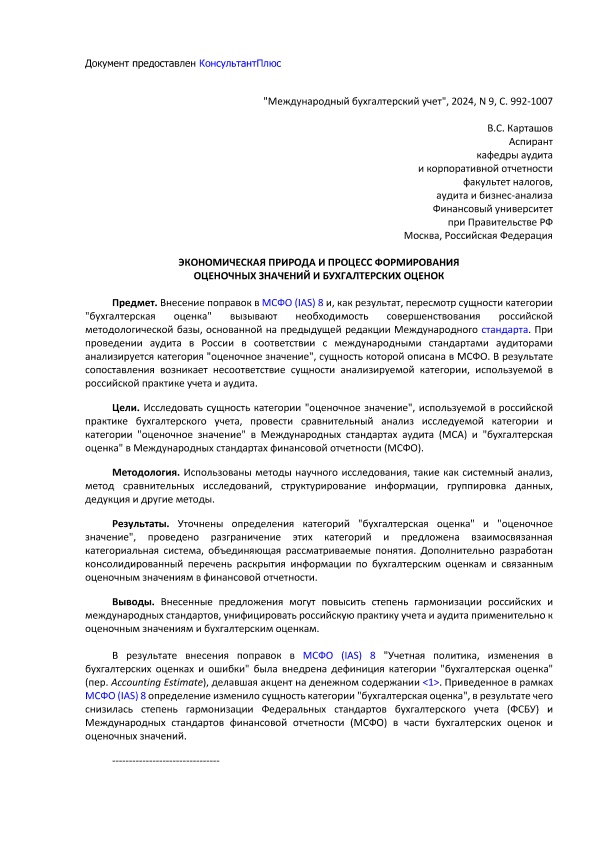 Документ предоставлен КонсультантПлюс

"Международный бухгалтерский учет", 2024, N 9, С. 992-1007

В.С. Карташов
Аспирант
кафедры аудита
и корпоративной отчетности
факультет налогов,
аудита и бизнес-анализа
Финансовый университет
при Правительстве РФ
Москва, Российская Федерация

ЭКОНОМИЧЕСКАЯ ПРИРОДА И ПРОЦЕСС ФОРМИРОВАНИЯ
ОЦЕНОЧНЫХ ЗНАЧЕНИЙ И БУХГАЛТЕРСКИХ ОЦЕНОК

Предмет. Внесение поправок в МСФО (IAS) 8 и, как результат, пересмотр сущности категории "бухгалтерская оценка" вызывают необходимость совершенствования российской методологической базы, основанной на предыдущей редакции Международного стандарта. При проведении аудита в России в соответствии с международными стандартами аудиторами анализируется категория "оценочное значение", сущность которой описана в МСФО. В результате сопоставления возникает несоответствие сущности анализируемой категории, используемой в российской практике учета и аудита.

Цели. Исследовать сущность категории "оценочное значение", используемой в российской практике бухгалтерского учета, провести сравнительный анализ исследуемой категории и категории "оценочное значение" в Международных стандартах аудита (МСА) и "бухгалтерская оценка" в Международных стандартах финансовой отчетности (МСФО).

Методология. Использованы методы научного исследования, такие как системный анализ, метод сравнительных исследований, структурирование информации, группировка данных, дедукция и другие методы.

Результаты. Уточнены определения категорий "бухгалтерская оценка" и "оценочное значение", проведено разграничение этих категорий и предложена взаимосвязанная категориальная система, объединяющая рассматриваемые понятия. Дополнительно разработан консолидированный перечень раскрытия информации по бухгалтерским оценкам и связанным оценочным значениям в финансовой отчетности.

Выводы. Внесенные предложения могут повысить степень гармонизации российских и международных стандартов, унифицировать российскую практику учета и аудита применительно к оценочным значениям и бухгалтерским оценкам.

В результате внесения поправок в МСФО (IAS) 8 "Учетная политика, изменения в бухгалтерских оценках и ошибки" была внедрена дефиниция категории "бухгалтерская оценка" (пер. Accounting Estimate), делавшая акцент на денежном содержании <1>. Приведенное в рамках МСФО (IAS) 8 определение изменило сущность категории "бухгалтерская оценка", в результате чего снизилась степень гармонизации Федеральных стандартов бухгалтерского учета (ФСБУ) и Международных стандартов финансовой отчетности (МСФО) в части бухгалтерских оценок и оценочных значений.

--------------------------------